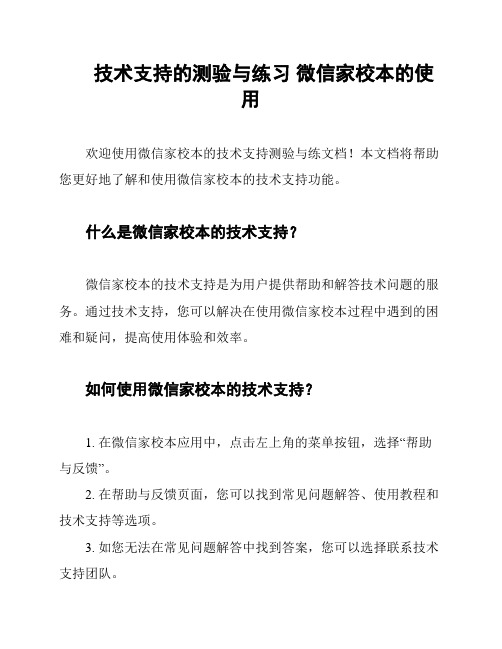 技术支持的测验与练习 微信家校本的使用

欢迎使用微信家校本的技术支持测验与练文档！本文档将帮助您更好地了解和使用微信家校本的技术支持功能。

什么是微信家校本的技术支持？

微信家校本的技术支持是为用户提供帮助和解答技术问题的服务。通过技术支持，您可以解决在使用微信家校本过程中遇到的困难和疑问，提高使用体验和效率。

如何使用微信家校本的技术支持？

1. 在微信家校本应用中，点击左上角的菜单按钮，选择“帮助与反馈”。

2. 在帮助与反馈页面，您可以找到常见问题解答、使用教程和技术支持等选项。

3. 如您无法在常见问题解答中找到答案，您可以选择联系技术支持团队。